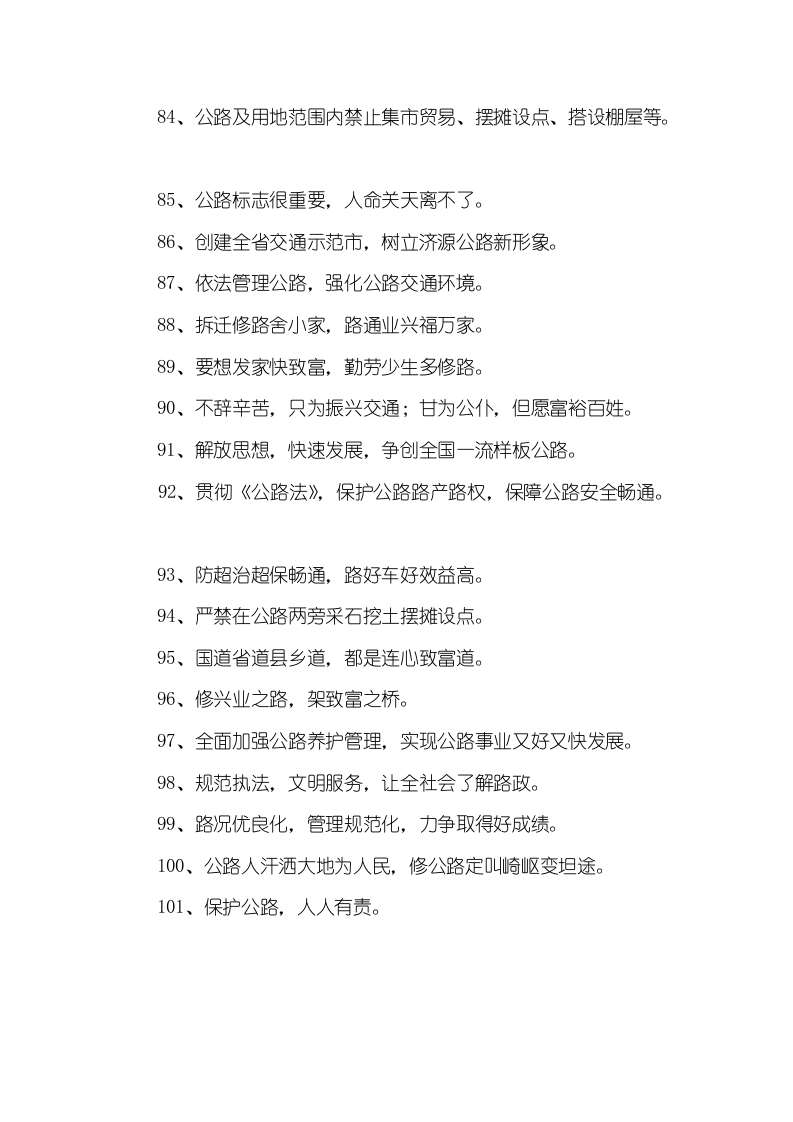 84、公路及用地范围内禁止集市贸易、摆摊设点、搭设棚屋等。

85、公路标志很重要，人命关天离不了。

86、创建全省交通示范市，树立济源公路新形象。

87、依法管理公路，强化公路交通环境。

88、拆迁修路舍小家，路通业兴福万家。

89、要想发家快致富，勤劳少生多修路。

90、不辞辛苦，只为振兴交通；甘为公仆，但愿富裕百姓。

91、解放思想，快速发展，争创全国一流样板公路。

92、贯彻《公路法》，保护公路路产路权，保障公路安全畅通。

93、防超治超保畅通，路好车好效益高。

94、严禁在公路两旁采石挖土摆摊设点。

95、国道省道县乡道，都是连心致富道。

96、修兴业之路，架致富之桥。

97、全面加强公路养护管理，实现公路事业又好又快发展。

98、规范执法，文明服务，让全社会了解路政。

99、路况优良化，管理规范化，力争取得好成绩。

100、公路人汗洒大地为人民，修公路定叫崎岖变坦途。

101、保护公路，人人有责。